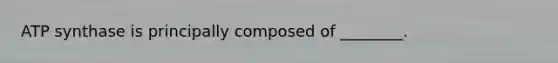 ATP synthase is principally composed of ________.